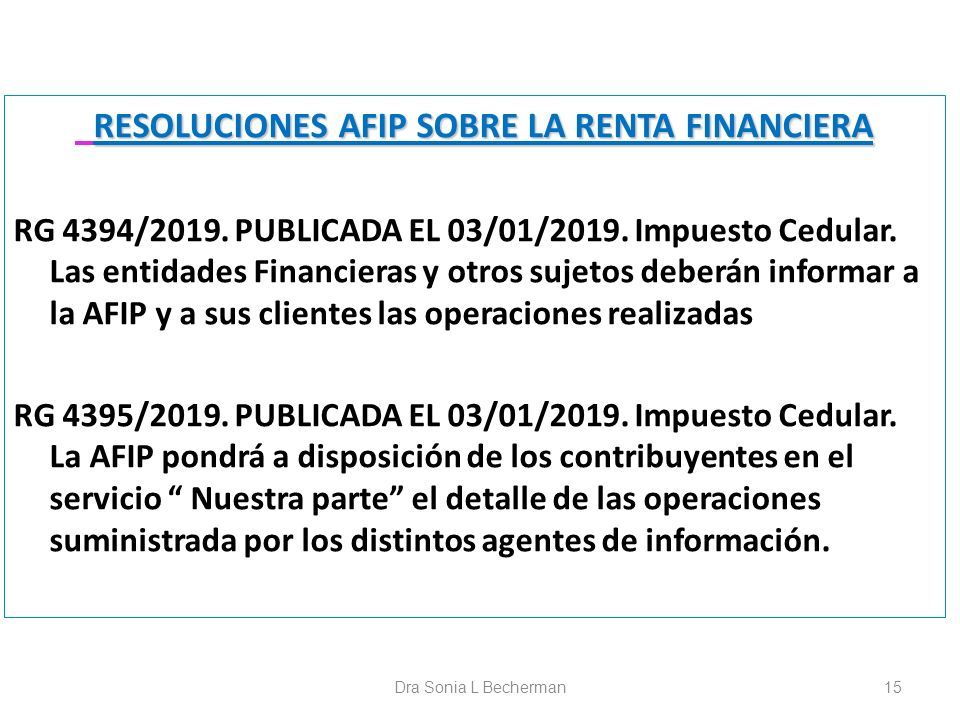 RESOLUCIONES AFIP SOBRE LA RENTA FINANCIERA

RG 4394/2019. PUBLICADA EL 03/01/2019. Impuesto Cedular. Las entidades Financieras y otros sujetos deberán informar a la AFIP y a sus clientes las operaciones realizadas

RG 4395/2019. PUBLICADA EL 03/01/2019. Impuesto Cedular. La AFIP pondrá a disposición de los contribuyentes en el servicio “ Nuestra parte” el detalle de las operaciones suministrada por los distintos agentes de información.

Dra Sonia L Becherman

15